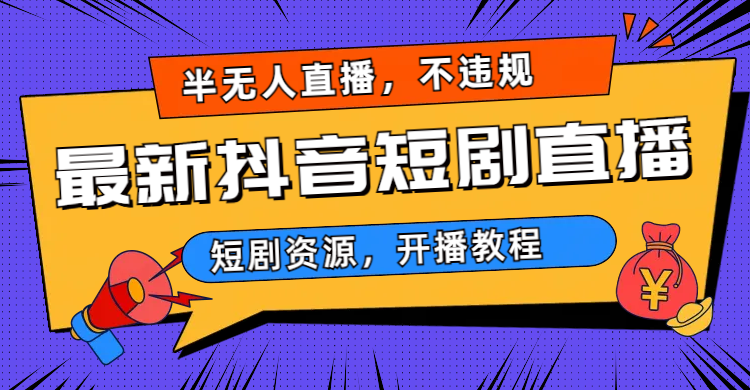 半无人直播，不违规

最新抖音短剧直播

短剧资源，开播教程

¥